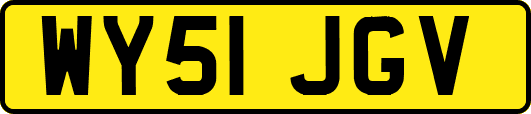 WY51 JGV